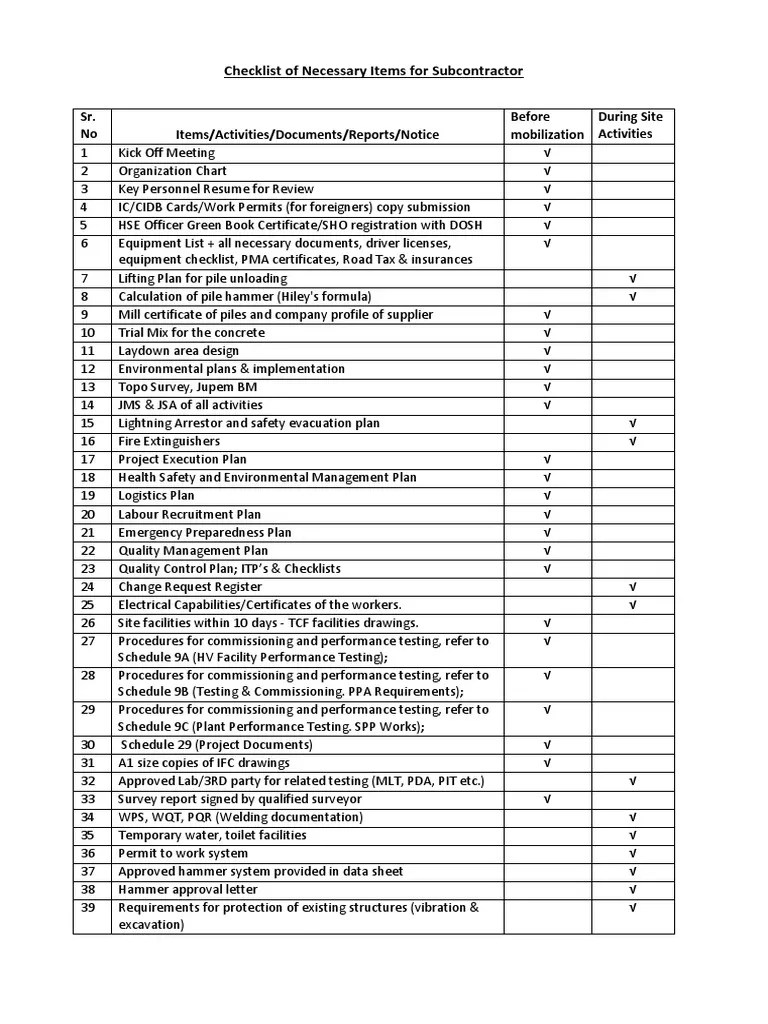 Checklist of Necessary Items for Subcontractor

| Sr. No | Items/Activities/Documents/Reports/Notice | Before mobilization | During Site Activities |
|---|---|---|---|
| 1 | Kick Off Meeting | √ | |
| 2 | Organization Chart | √ | |
| 3 | Key Personnel Resume for Review | √ | |
| 4 | IC/CIDB Cards/Work Permits (for foreigners) copy submission | √ | |
| 5 | HSE Officer Green Book Certificate/SHO registration with DOSH | √ | |
| 6 | Equipment List + all necessary documents, driver licenses, equipment checklist, PMA certificates, Road Tax & insurances | √ | |
| 7 | Lifting Plan for pile unloading | | √ |
| 8 | Calculation of pile hammer (Hiley's formula) | | √ |
| 9 | Mill certificate of piles and company profile of supplier | √ | |
| 10 | Trial Mix for the concrete | √ | |
| 11 | Laydown area design | √ | |
| 12 | Environmental plans & implementation | √ | |
| 13 | Topo Survey, Jupem BM | √ | |
| 14 | JMS & JSA of all activities | √ | |
| 15 | Lightning Arrestor and safety evacuation plan | | √ |
| 16 | Fire Extinguishers | | √ |
| 17 | Project Execution Plan | √ | |
| 18 | Health Safety and Environmental Management Plan | √ | |
| 19 | Logistics Plan | √ | |
| 20 | Labour Recruitment Plan | √ | |
| 21 | Emergency Preparedness Plan | √ | |
| 22 | Quality Management Plan | √ | |
| 23 | Quality Control Plan; ITP's & Checklists | √ | |
| 24 | Change Request Register | | √ |
| 25 | Electrical Capabilities/Certificates of the workers. | | √ |
| 26 | Site facilities within 10 days - TCF facilities drawings. | √ | |
| 27 | Procedures for commissioning and performance testing, refer to Schedule 9A (HV Facility Performance Testing); | √ | |
| 28 | Procedures for commissioning and performance testing, refer to Schedule 9B (Testing & Commissioning. PPA Requirements); | √ | |
| 29 | Procedures for commissioning and performance testing, refer to Schedule 9C (Plant Performance Testing. SPP Works); | √ | |
| 30 | Schedule 29 (Project Documents) | √ | |
| 31 | A1 size copies of IFC drawings | √ | |
| 32 | Approved Lab/3RD party for related testing (MLT, PDA, PIT etc.) | | √ |
| 33 | Survey report signed by qualified surveyor | √ | |
| 34 | WPS, WQT, PQR (Welding documentation) | | √ |
| 35 | Temporary water, toilet facilities | | √ |
| 36 | Permit to work system | | √ |
| 37 | Approved hammer system provided in data sheet | | √ |
| 38 | Hammer approval letter | | √ |
| 39 | Requirements for protection of existing structures (vibration & excavation) | | √ |